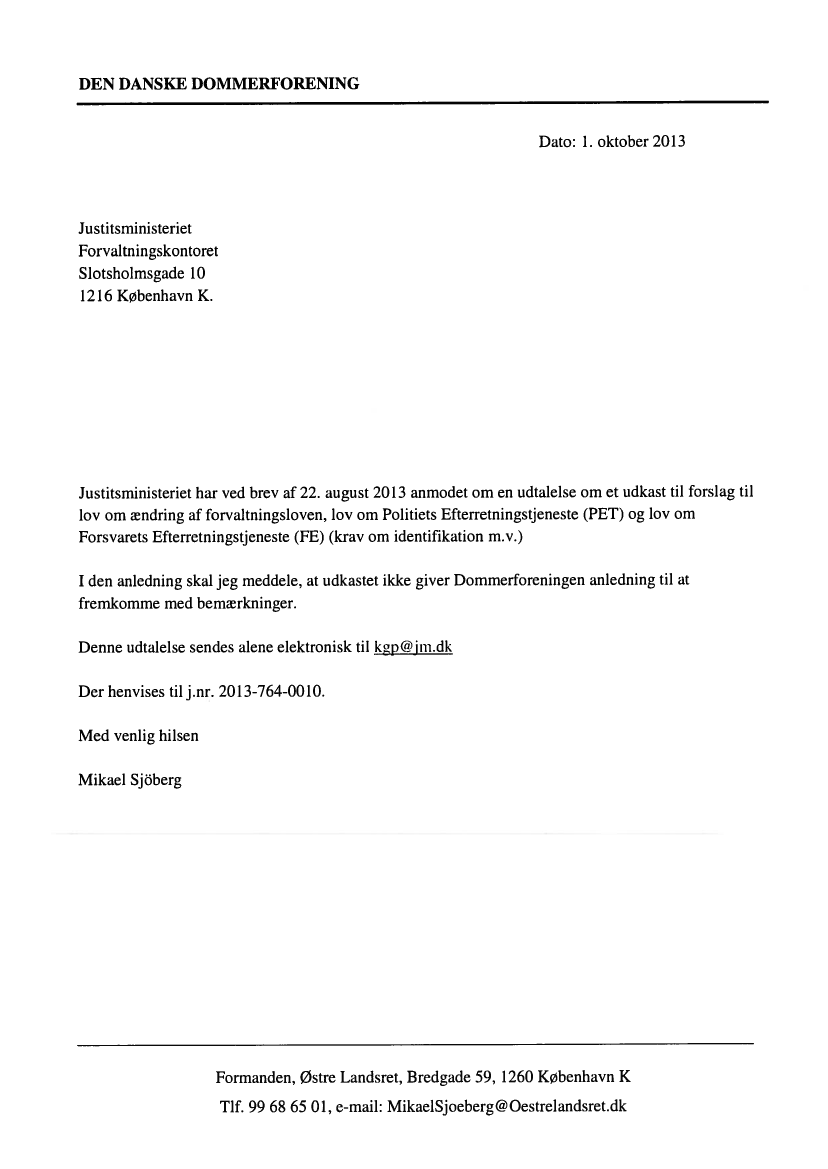 DEN DANSKE DOMMERFORENING

Dato: 1. oktober 2013

Justitsministeriet
Forvaltningskontoret
Slotsholmsgade 10
1216 København K.

Justitsministeriet har ved brev af 22. august 2013 anmodet om en udtalelse om et udkast til forslag til lov om ændring af forvaltningsloven, lov om Politiets Efterretningstjeneste (PET) og lov om Forsvarets Efterretningstjeneste (FE) (krav om identifikation m.v.)

I den anledning skal jeg meddele, at udkastet ikke giver Dommerforeningen anledning til at fremkomme med bemærkninger.

Denne udtalelse sendes alene elektronisk til kgp@jm.dk

Der henvises til j.nr. 2013-764-0010.

Med venlig hilsen

Mikael Sjöberg

Formanden, Østre Landsret, Bredgade 59, 1260 København K
Tlf. 99 68 65 01, e-mail: MikaelSjoeberg@Oestrelandsret.dk